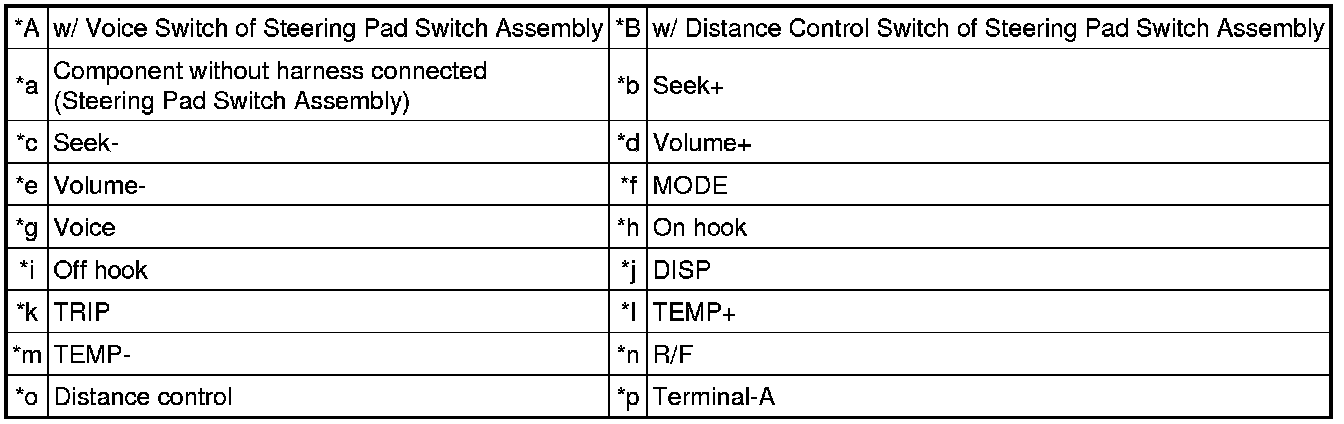 | *A | w/ Voice Switch of Steering Pad Switch Assembly | *B | w/ Distance Control Switch of Steering Pad Switch Assembly |
|---|---|---|---|
| *a | Component without harness connected (Steering Pad Switch Assembly) | *b | Seek+ |
| *c | Seek- | *d | Volume+ |
| *e | Volume- | *f | MODE |
| *g | Voice | *h | On hook |
| *i | Off hook | *j | DISP |
| *k | TRIP | *l | TEMP+ |
| *m | TEMP- | *n | R/F |
| *o | Distance control | *p | Terminal-A |